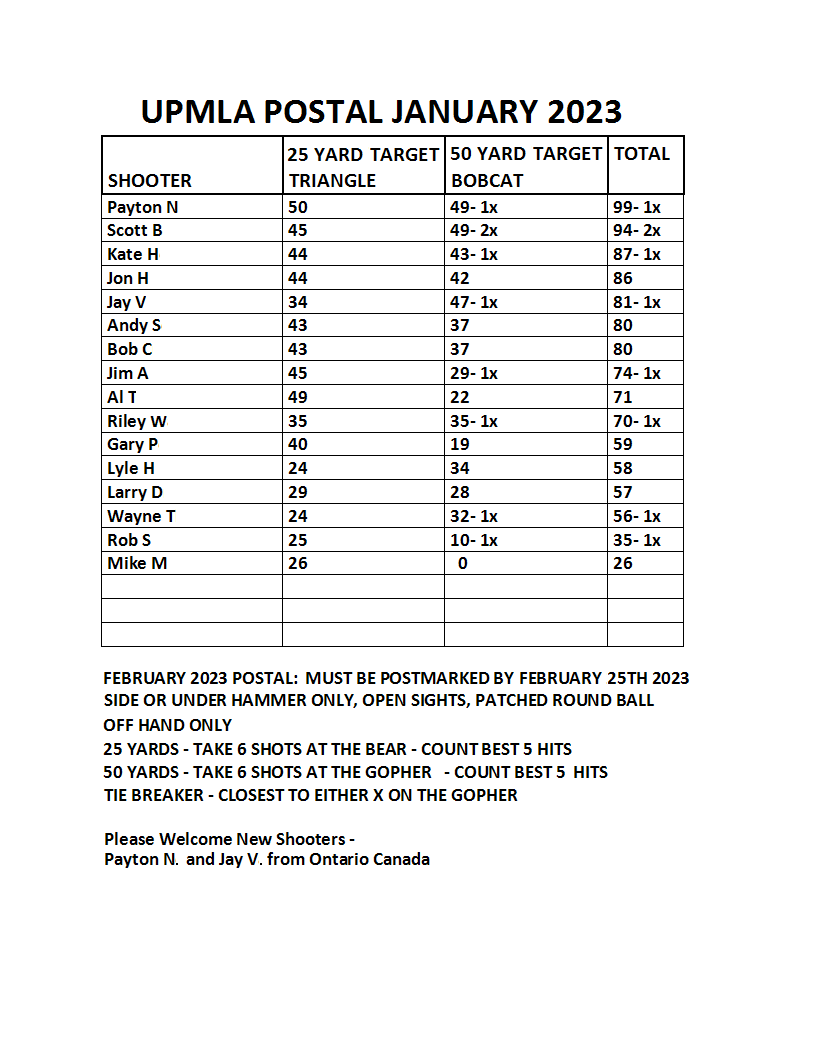 UPMLA POSTAL JANUARY 2023

| SHOOTER | 25 YARD TARGET TRIANGLE | 50 YARD TARGET BOBCAT | TOTAL |
|---|---|---|---|
| Payton N | 50 | 49- 1x | 99- 1x |
| Scott B | 45 | 49- 2x | 94- 2x |
| Kate H | 44 | 43- 1x | 87- 1x |
| Jon H | 44 | 42 | 86 |
| Jay V | 34 | 47- 1x | 81- 1x |
| Andy S | 43 | 37 | 80 |
| Bob C | 43 | 37 | 80 |
| Jim A | 45 | 29- 1x | 74- 1x |
| Al T | 49 | 22 | 71 |
| Riley W | 35 | 35- 1x | 70- 1x |
| Gary P | 40 | 19 | 59 |
| Lyle H | 24 | 34 | 58 |
| Larry D | 29 | 28 | 57 |
| Wayne T | 24 | 32- 1x | 56- 1x |
| Rob S | 25 | 10- 1x | 35- 1x |
| Mike M | 26 | 0 | 26 |
| | | | |
| | | | |
| | | | |

FEBRUARY 2023 POSTAL: MUST BE POSTMARKED BY FEBRUARY 25TH 2023
SIDE OR UNDER HAMMER ONLY, OPEN SIGHTS, PATCHED ROUND BALL
OFF HAND ONLY
25 YARDS - TAKE 6 SHOTS AT THE BEAR - COUNT BEST 5 HITS
50 YARDS - TAKE 6 SHOTS AT THE GOPHER - COUNT BEST 5 HITS
TIE BREAKER - CLOSEST TO EITHER X ON THE GOPHER

Please Welcome New Shooters -
Payton N. and Jay V. from Ontario Canada